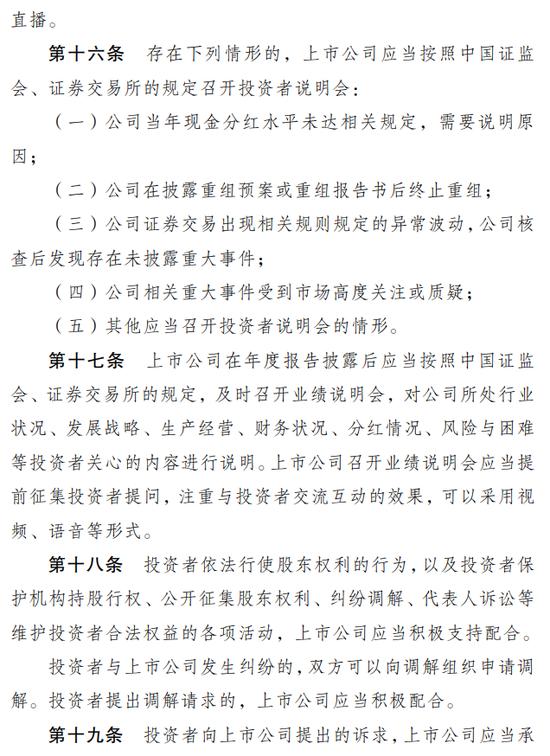 直播。

第十六条　存在下列情形的，上市公司应当按照中国证监会、证券交易所的规定召开投资者说明会：

（一）公司当年现金分红水平未达相关规定，需要说明原因；

（二）公司在披露重组预案或重组报告书后终止重组；

（三）公司证券交易出现相关规则规定的异常波动，公司核查后发现存在未披露重大事件；

（四）公司相关重大事件受到市场高度关注或质疑；

（五）其他应当召开投资者说明会的情形。

第十七条　上市公司在年度报告披露后应当按照中国证监会、证券交易所的规定，及时召开业绩说明会，对公司所处行业状况、发展战略、生产经营、财务状况、分红情况、风险与困难等投资者关心的内容进行说明。上市公司召开业绩说明会应当提前征集投资者提问，注重与投资者交流互动的效果，可以采用视频、语音等形式。

第十八条　投资者依法行使股东权利的行为，以及投资者保护机构持股行权、公开征集股东权利、纠纷调解、代表人诉讼等维护投资者合法权益的各项活动，上市公司应当积极支持配合。

投资者与上市公司发生纠纷的，双方可以向调解组织申请调解。投资者提出调解请求的，上市公司应当积极配合。

第十九条　投资者向上市公司提出的诉求，上市公司应当承